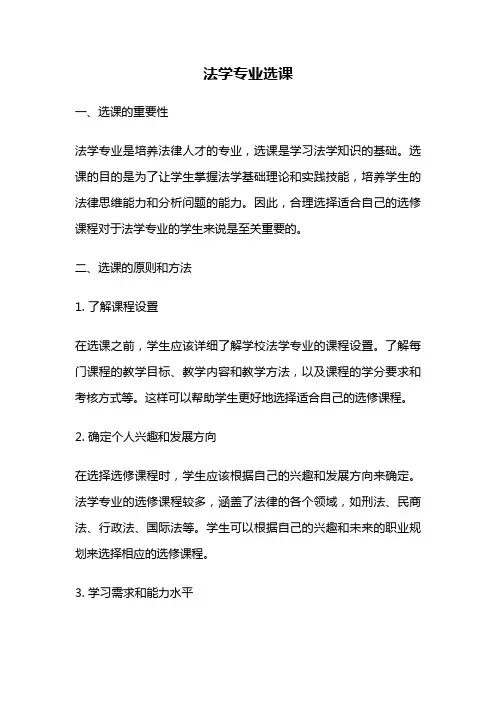 法学专业选课

一、选课的重要性

法学专业是培养法律人才的专业，选课是学习法学知识的基础。选课的目的是为了让学生掌握法学基础理论和实践技能，培养学生的法律思维能力和分析问题的能力。因此，合理选择适合自己的选修课程对于法学专业的学生来说是至关重要的。

二、选课的原则和方法

1. 了解课程设置

在选课之前，学生应该详细了解学校法学专业的课程设置。了解每门课程的教学目标、教学内容和教学方法，以及课程的学分要求和考核方式等。这样可以帮助学生更好地选择适合自己的选修课程。

2. 确定个人兴趣和发展方向

在选择选修课程时，学生应该根据自己的兴趣和发展方向来确定。法学专业的选修课程较多，涵盖了法律的各个领域，如刑法、民商法、行政法、国际法等。学生可以根据自己的兴趣和未来的职业规划来选择相应的选修课程。

3. 学习需求和能力水平